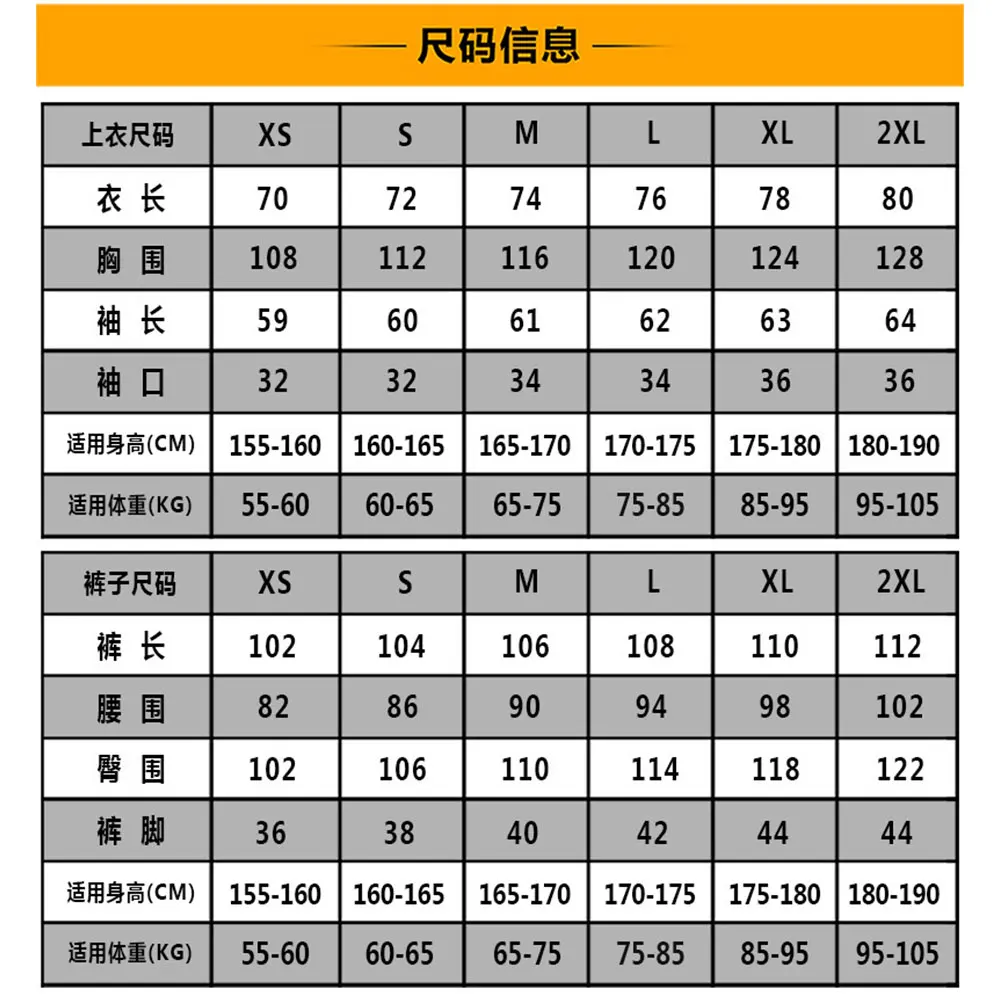 尺码信息

| 上衣尺码 | XS | S | M | L | XL | 2XL |
|---|---|---|---|---|---|---|
| 衣 长 | 70 | 72 | 74 | 76 | 78 | 80 |
| 胸 围 | 108 | 112 | 116 | 120 | 124 | 128 |
| 袖 长 | 59 | 60 | 61 | 62 | 63 | 64 |
| 袖 口 | 32 | 32 | 34 | 34 | 36 | 36 |
| 适用身高(CM) | 155-160 | 160-165 | 165-170 | 170-175 | 175-180 | 180-190 |
| 适用体重(KG) | 55-60 | 60-65 | 65-75 | 75-85 | 85-95 | 95-105 |

| 裤子尺码 | XS | S | M | L | XL | 2XL |
|---|---|---|---|---|---|---|
| 裤 长 | 102 | 104 | 106 | 108 | 110 | 112 |
| 腰 围 | 82 | 86 | 90 | 94 | 98 | 102 |
| 臀 围 | 102 | 106 | 110 | 114 | 118 | 122 |
| 裤 脚 | 36 | 38 | 40 | 42 | 44 | 44 |
| 适用身高(CM) | 155-160 | 160-165 | 165-170 | 170-175 | 175-180 | 180-190 |
| 适用体重(KG) | 55-60 | 60-65 | 65-75 | 75-85 | 85-95 | 95-105 |